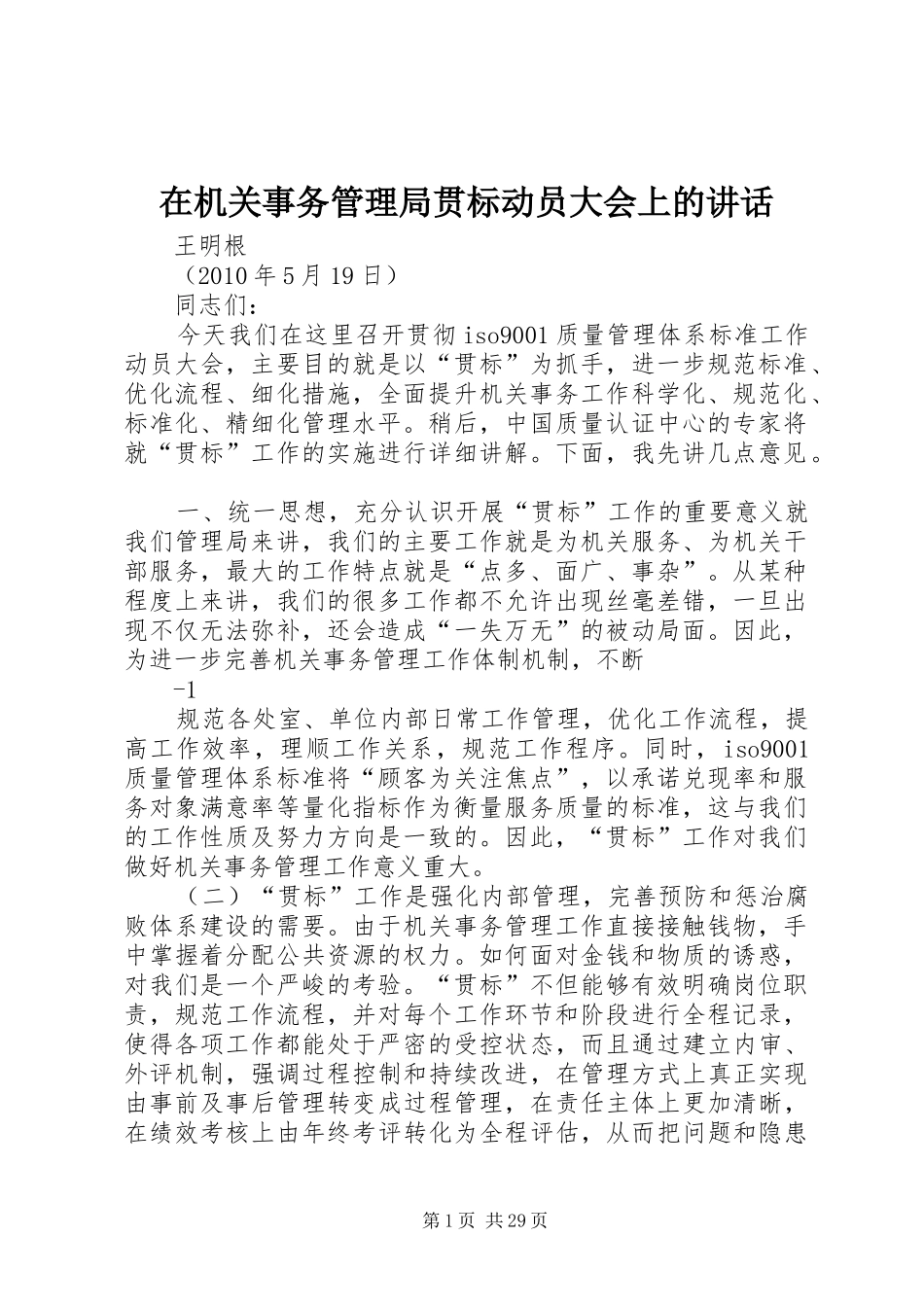 在机关事务管理局贯标动员大会上的讲话

王明根

（2010 年 5 月 19 日）

同志们：

今天我们在这里召开贯彻 iso9001 质量管理体系标准工作动员大会，主要目的就是以“贯标”为抓手，进一步规范标准、优化流程、细化措施，全面提升机关事务工作科学化、规范化、标准化、精细化管理水平。稍后，中国质量认证中心的专家将就“贯标”工作的实施进行详细讲解。下面，我先讲几点意见。

一、统一思想，充分认识开展“贯标”工作的重要意义就我们管理局来讲，我们的主要工作就是为机关服务、为机关干部服务，最大的工作特点就是“点多、面广、事杂”。从某种程度上来讲，我们的很多工作都不允许出现丝毫差错，一旦出现不仅无法弥补，还会造成“一失万无”的被动局面。因此，为进一步完善机关事务管理工作体制机制，不断

-1

规范各处室、单位内部日常工作管理，优化工作流程，提高工作效率，理顺工作关系，规范工作程序。同时，iso9001 质量管理体系标准将“顾客为关注焦点”，以承诺兑现率和服务对象满意率等量化指标作为衡量服务质量的标准，这与我们的工作性质及努力方向是一致的。因此，“贯标”工作对我们做好机关事务管理工作意义重大。

（二）“贯标”工作是强化内部管理，完善预防和惩治腐败体系建设的需要。由于机关事务管理工作直接接触钱物，手中掌握着分配公共资源的权力。如何面对金钱和物质的诱惑，对我们是一个严峻的考验。“贯标”不但能够有效明确岗位职责，规范工作流程，并对每个工作环节和阶段进行全程记录，使得各项工作都能处于严密的受控状态，而且通过建立内审、外评机制，强调过程控制和持续改进，在管理方式上真正实现由事前及事后管理转变成过程管理，在责任主体上更加清晰，在绩效考核上由年终考评转化为全程评估，从而把问题和隐患

第 1 页 共 29 页